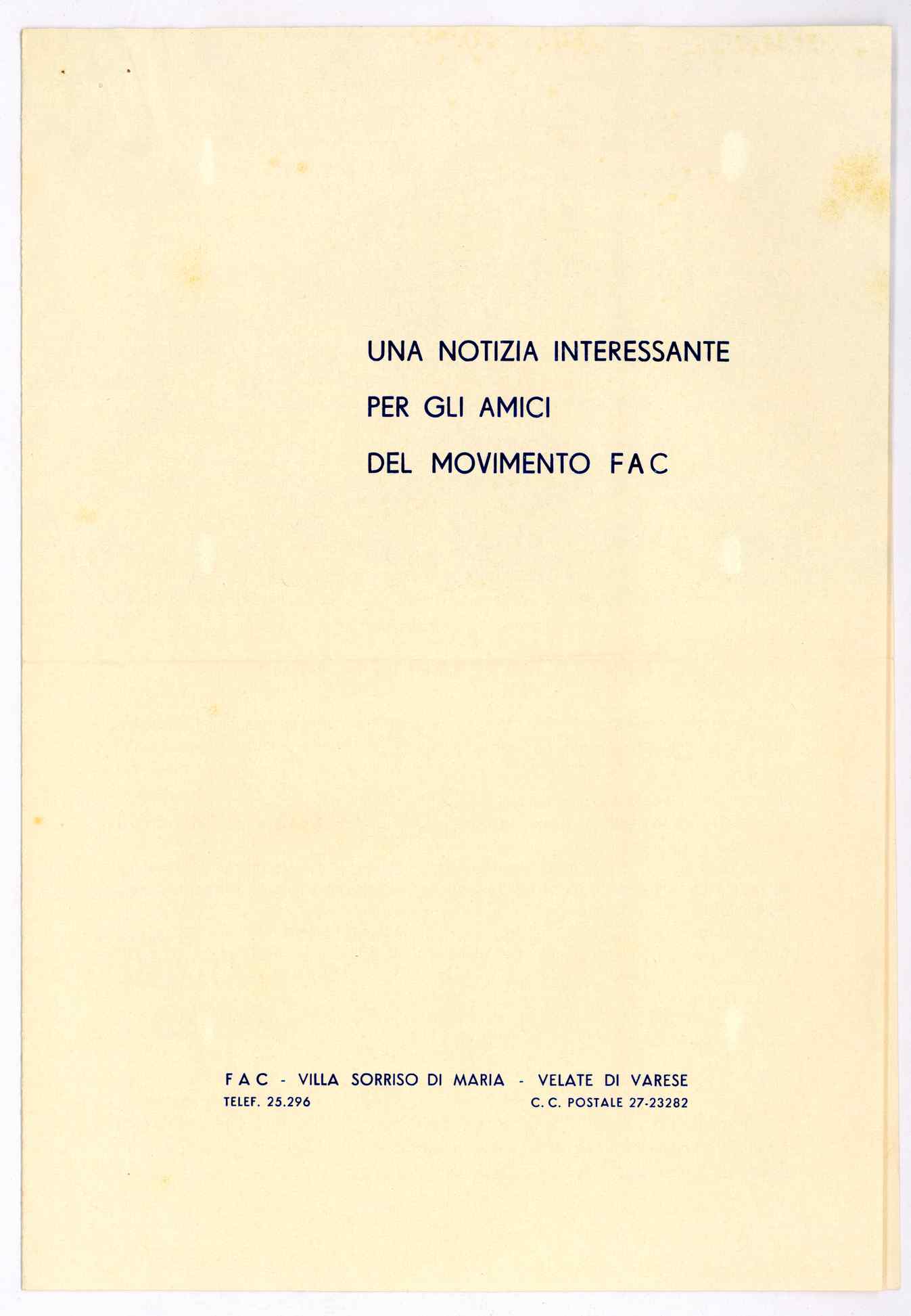 UNA NOTIZIA INTERESSANTE
PER GLI AMICI
DEL MOVIMENTO FAC

FAC - VILLA SORRISO DI MARIA - VELATE DI VARESE
TELEF. 25.296 C. C. POSTALE 27-23282